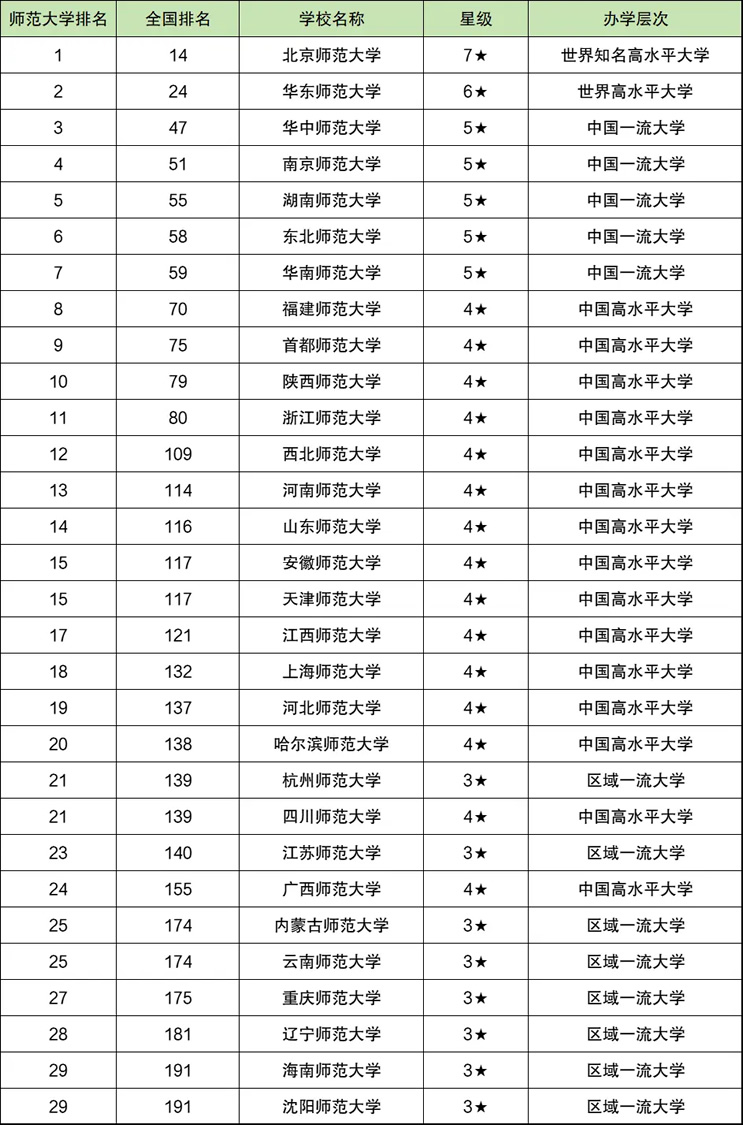 | 师范大学排名 | 全国排名 | 学校名称 | 星级 | 办学层次 |
|---|---|---|---|---|
| 1 | 14 | 北京师范大学 | 7★ | 世界知名高水平大学 |
| 2 | 24 | 华东师范大学 | 6★ | 世界高水平大学 |
| 3 | 47 | 华中师范大学 | 5★ | 中国一流大学 |
| 4 | 51 | 南京师范大学 | 5★ | 中国一流大学 |
| 5 | 55 | 湖南师范大学 | 5★ | 中国一流大学 |
| 6 | 58 | 东北师范大学 | 5★ | 中国一流大学 |
| 7 | 59 | 华南师范大学 | 5★ | 中国一流大学 |
| 8 | 70 | 福建师范大学 | 4★ | 中国高水平大学 |
| 9 | 75 | 首都师范大学 | 4★ | 中国高水平大学 |
| 10 | 79 | 陕西师范大学 | 4★ | 中国高水平大学 |
| 11 | 80 | 浙江师范大学 | 4★ | 中国高水平大学 |
| 12 | 109 | 西北师范大学 | 4★ | 中国高水平大学 |
| 13 | 114 | 河南师范大学 | 4★ | 中国高水平大学 |
| 14 | 116 | 山东师范大学 | 4★ | 中国高水平大学 |
| 15 | 117 | 安徽师范大学 | 4★ | 中国高水平大学 |
| 15 | 117 | 天津师范大学 | 4★ | 中国高水平大学 |
| 17 | 121 | 江西师范大学 | 4★ | 中国高水平大学 |
| 18 | 132 | 上海师范大学 | 4★ | 中国高水平大学 |
| 19 | 137 | 河北师范大学 | 4★ | 中国高水平大学 |
| 20 | 138 | 哈尔滨师范大学 | 4★ | 中国高水平大学 |
| 21 | 139 | 杭州师范大学 | 3★ | 区域一流大学 |
| 21 | 139 | 四川师范大学 | 4★ | 中国高水平大学 |
| 23 | 140 | 江苏师范大学 | 3★ | 区域一流大学 |
| 24 | 155 | 广西师范大学 | 4★ | 中国高水平大学 |
| 25 | 174 | 内蒙古师范大学 | 3★ | 区域一流大学 |
| 25 | 174 | 云南师范大学 | 3★ | 区域一流大学 |
| 27 | 175 | 重庆师范大学 | 3★ | 区域一流大学 |
| 28 | 181 | 辽宁师范大学 | 3★ | 区域一流大学 |
| 29 | 191 | 海南师范大学 | 3★ | 区域一流大学 |
| 29 | 191 | 沈阳师范大学 | 3★ | 区域一流大学 |